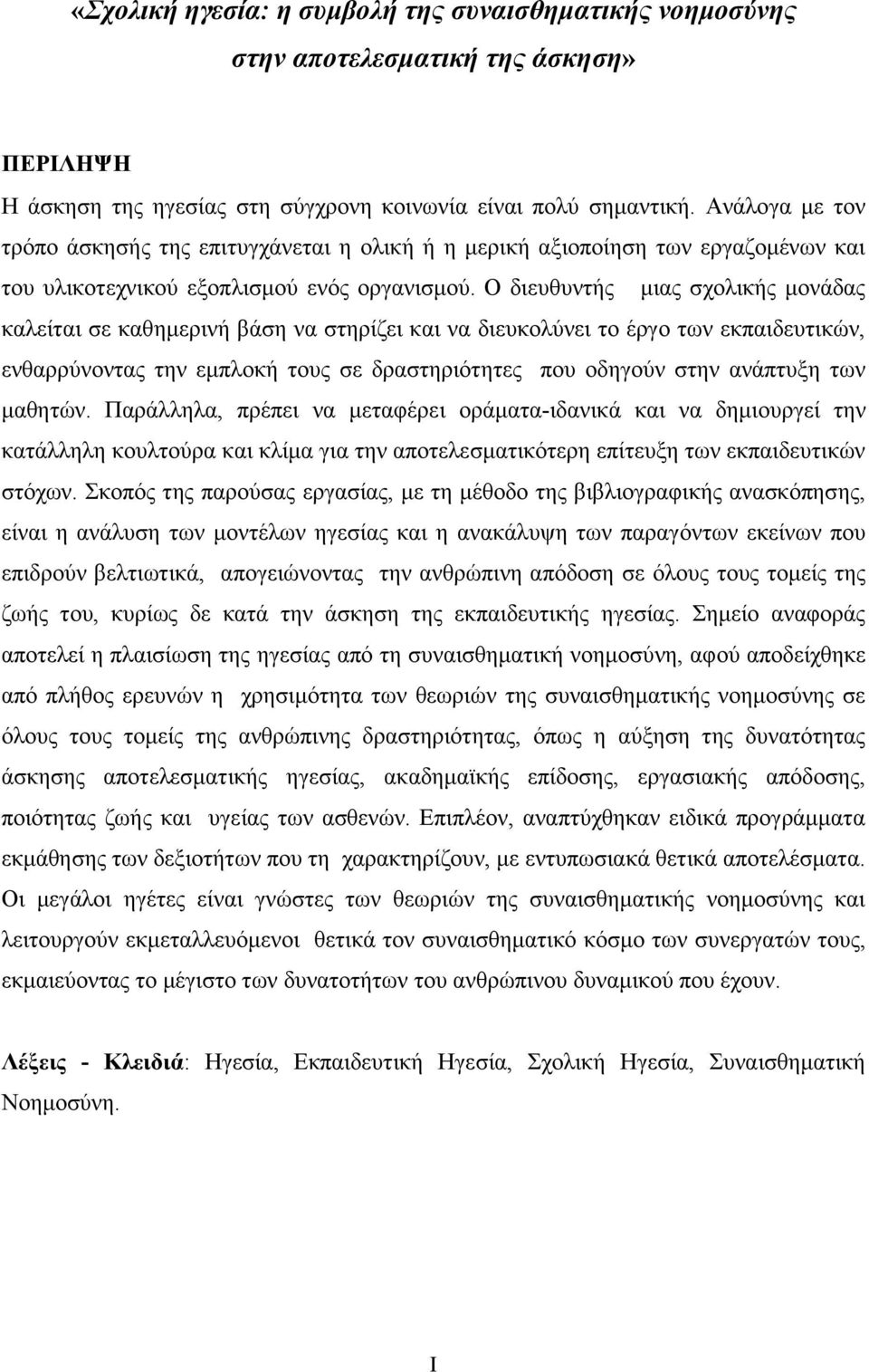 «Σχολική ηγεσία: η συμβολή της συναισθηματικής νοημοσύνης στην αποτελεσματική της άσκηση»

ΠΕΡΙΛΗΨΗ

Η άσκηση της ηγεσίας στη σύγχρονη κοινωνία είναι πολύ σημαντική. Ανάλογα με τον τρόπο άσκησής της επιτυγχάνεται η ολική ή η μερική αξιοποίηση των εργαζομένων και του υλικοτεχνικού εξοπλισμού ενός οργανισμού. Ο διευθυντής μιας σχολικής μονάδας καλείται σε καθημερινή βάση να στηρίζει και να διευκολύνει το έργο των εκπαιδευτικών, ενθαρρύνοντας την εμπλοκή τους σε δραστηριότητες που οδηγούν στην ανάπτυξη των μαθητών. Παράλληλα, πρέπει να μεταφέρει οράματα-ιδανικά και να δημιουργεί την κατάλληλη κουλτούρα και κλίμα για την αποτελεσματικότερη επίτευξη των εκπαιδευτικών στόχων. Σκοπός της παρούσας εργασίας, με τη μέθοδο της βιβλιογραφικής ανασκόπησης, είναι η ανάλυση των μοντέλων ηγεσίας και η ανακάλυψη των παραγόντων εκείνων που επιδρούν βελτιωτικά, απογειώνοντας την ανθρώπινη απόδοση σε όλους τους τομείς της ζωής του, κυρίως δε κατά την άσκηση της εκπαιδευτικής ηγεσίας. Σημείο αναφοράς αποτελεί η πλαισίωση της ηγεσίας από τη συναισθηματική νοημοσύνη, αφού αποδείχθηκε από πλήθος ερευνών η χρησιμότητα των θεωριών της συναισθηματικής νοημοσύνης σε όλους τους τομείς της ανθρώπινης δραστηριότητας, όπως η αύξηση της δυνατότητας άσκησης αποτελεσματικής ηγεσίας, ακαδημαϊκής επίδοσης, εργασιακής απόδοσης, ποιότητας ζωής και υγείας των ασθενών. Επιπλέον, αναπτύχθηκαν ειδικά προγράμματα εκμάθησης των δεξιοτήτων που τη χαρακτηρίζουν, με εντυπωσιακά θετικά αποτελέσματα. Οι μεγάλοι ηγέτες είναι γνώστες των θεωριών της συναισθηματικής νοημοσύνης και λειτουργούν εκμεταλλευόμενοι θετικά τον συναισθηματικό κόσμο των συνεργατών τους, εκμαιεύοντας το μέγιστο των δυνατοτήτων του ανθρώπινου δυναμικού που έχουν.

Λέξεις - Κλειδιά: Ηγεσία, Εκπαιδευτική Ηγεσία, Σχολική Ηγεσία, Συναισθηματική Νοημοσύνη.

I